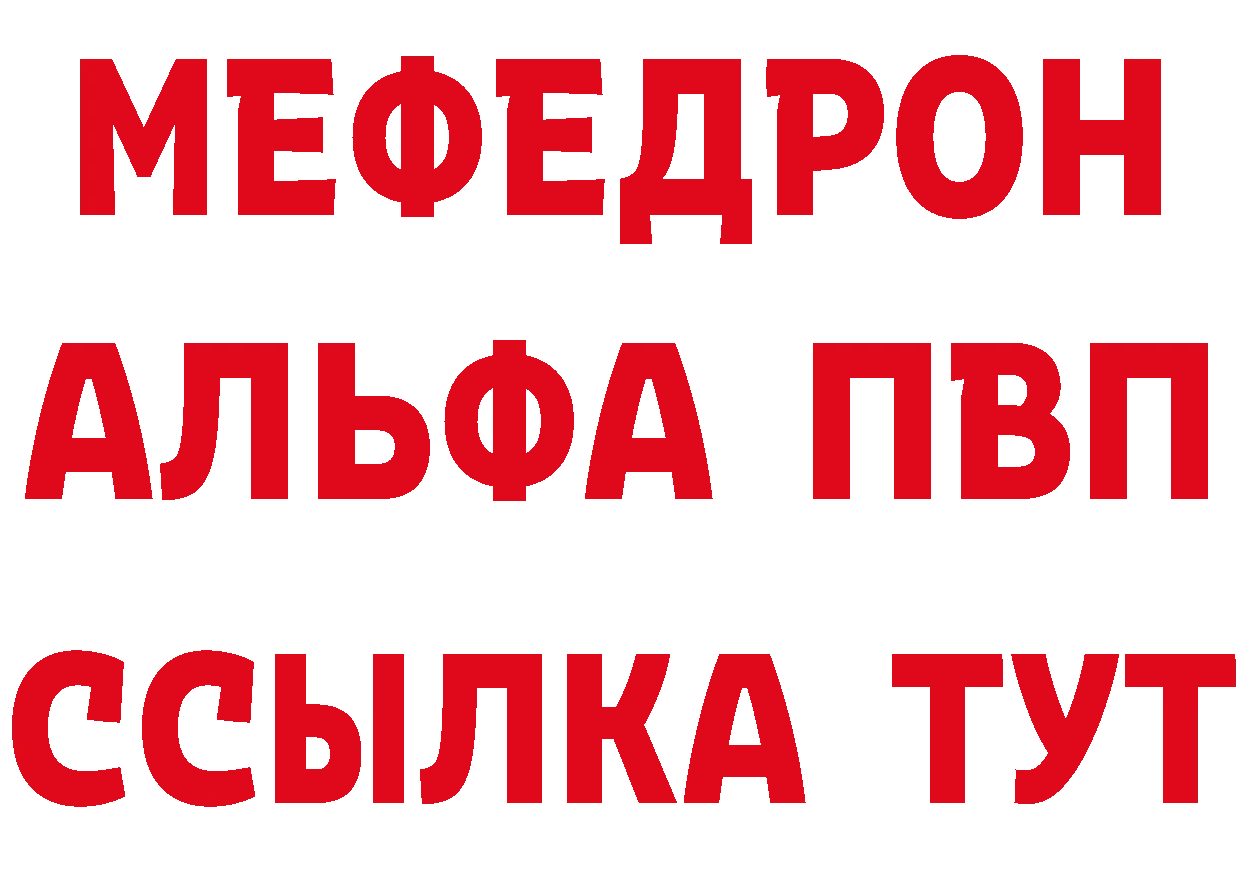 МЕФЕДРОН
АЛЬФА ПВП
ССЫЛКА ТУТ